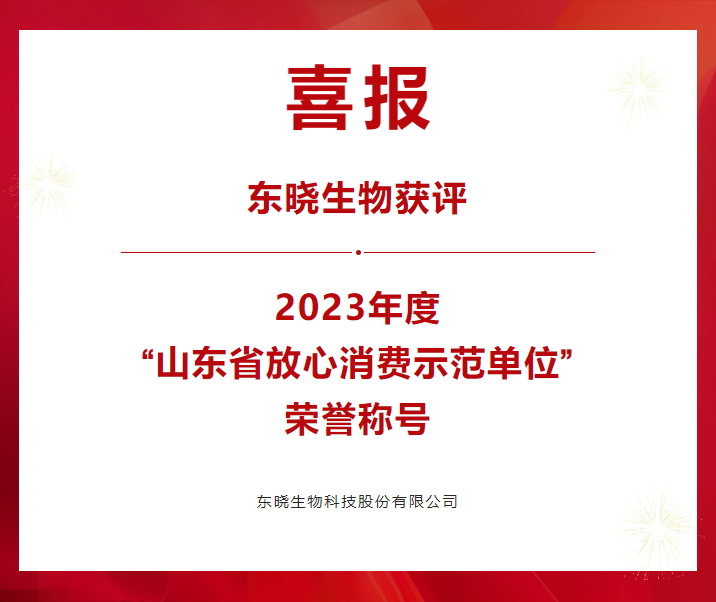 喜报

东晓生物获评

2023年度
“山东省放心消费示范单位”
荣誉称号

东晓生物科技股份有限公司